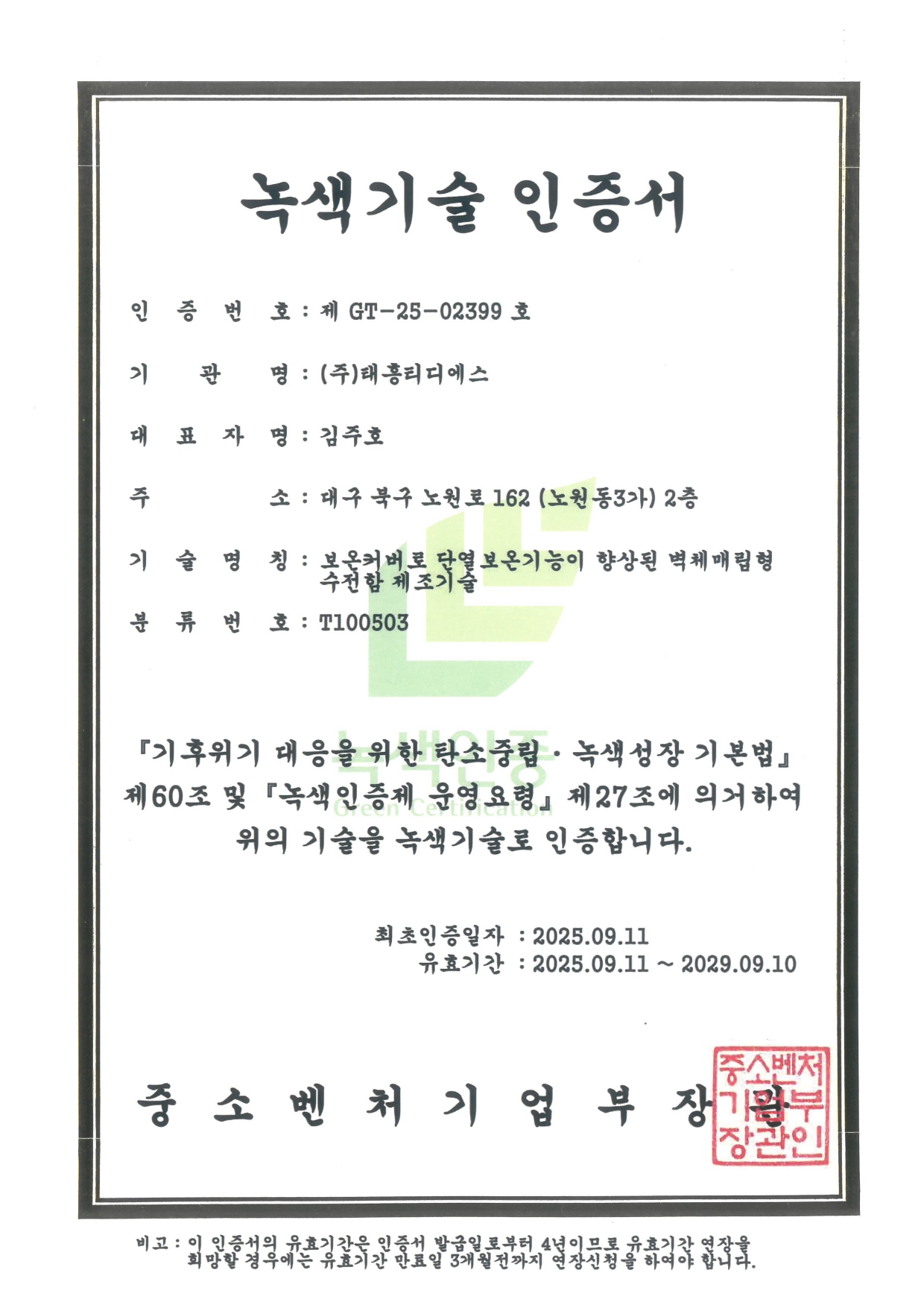 녹색기술 인증서

인 증 번 호 : 제 GT-25-02399 호

기 관 명 : (주)태흥티디에스

대 표 자 명 : 김주호

주 소 : 대구 북구 노원로 162 (노원동3가) 2층

기 술 명 칭 : 보온커버로 단열보온기능이 향상된 벽체매립형 수전함 제조기술

분 류 번 호 : T100503

『기후위기 대응을 위한 탄소중립·녹색성장 기본법』 제60조 및 『녹색인증제 운영요령』 제27조에 의거하여 위의 기술을 녹색기술로 인증합니다.

최초인증일자 : 2025.09.11
유효기간 : 2025.09.11 ~ 2029.09.10

중 소 벤 처 기 업 부 장 관

중소벤처기업부장관인

비고 : 이 인증서의 유효기간은 인증서 발급일로부터 4년이므로 유효기간 연장을 희망할 경우에는 유효기간 만료일 3개월전까지 연장신청을 하여야 합니다.

녹색인증
Green Certification